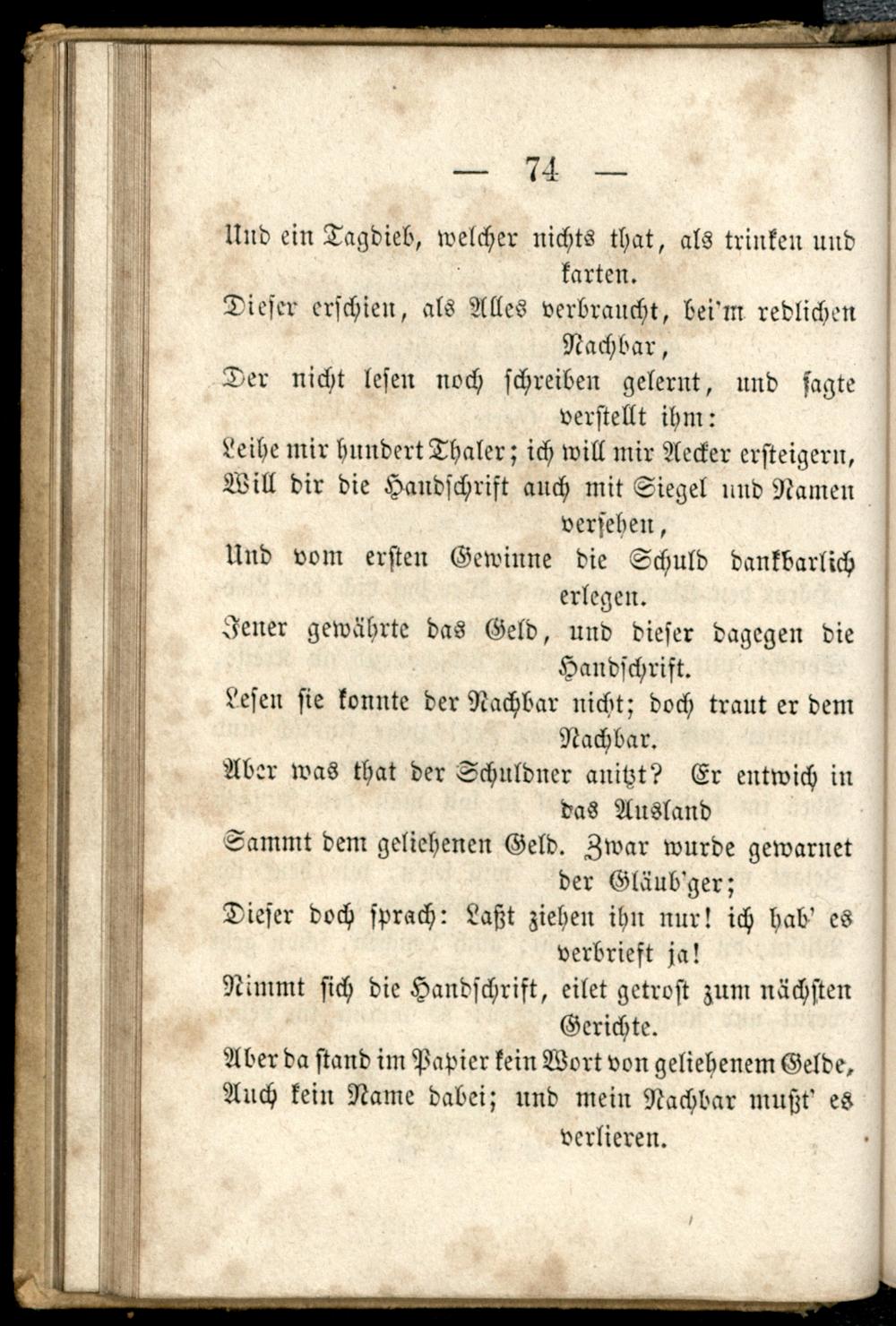 — 74 —

Und ein Tagdieb, welcher nichts that, als trinken und karten.
Dieser erschien, als Alles verbraucht, bei'm redlichen Nachbar,
Der nicht lesen noch schreiben gelernt, und sagte verstellt ihm:
Leihe mir hundert Thaler; ich will mir Aecker ersteigern,
Will dir die Handschrift auch mit Siegel und Namen versehen,
Und vom ersten Gewinne die Schuld dankbarlich erlegen.
Jener gewährte das Geld, und dieser dagegen die Handschrift.
Lesen sie konnte der Nachbar nicht; doch traut er dem Nachbar.
Aber was that der Schuldner anitzt? Er entwich in das Ausland
Sammt dem geliehenen Geld. Zwar wurde gewarnet der Gläub'ger;
Dieser doch sprach: Laßt ziehen ihn nur! ich hab' es verbrieft ja!
Nimmt sich die Handschrift, eilet getrost zum nächsten Gerichte.
Aber da stand im Papier kein Wort von geliehenem Gelde,
Auch kein Name dabei; und mein Nachbar mußt' es verlieren.